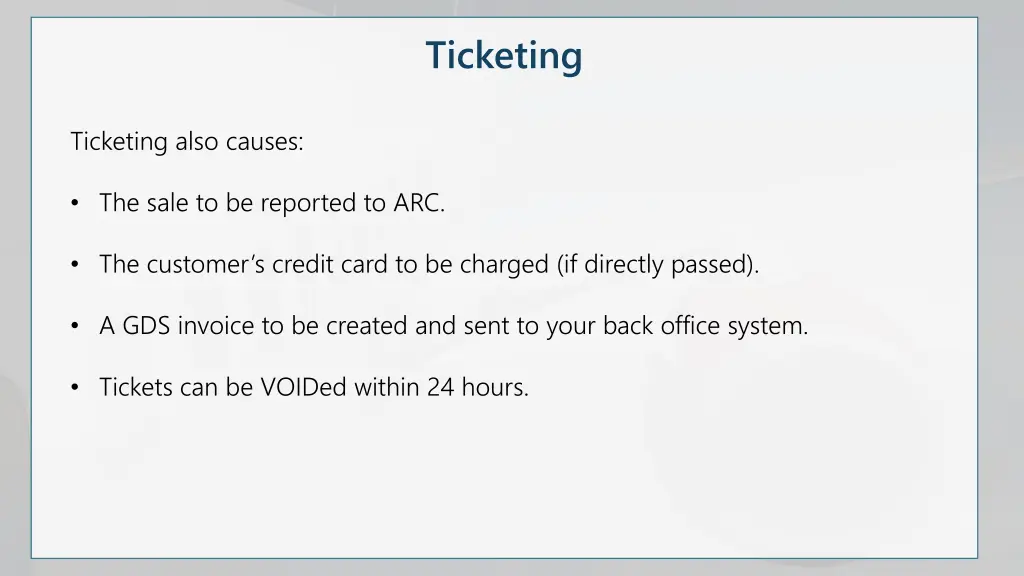 Ticketing

Ticketing also causes:

• The sale to be reported to ARC.

• The customer's credit card to be charged (if directly passed).

• A GDS invoice to be created and sent to your back office system.

• Tickets can be VOIDed within 24 hours.